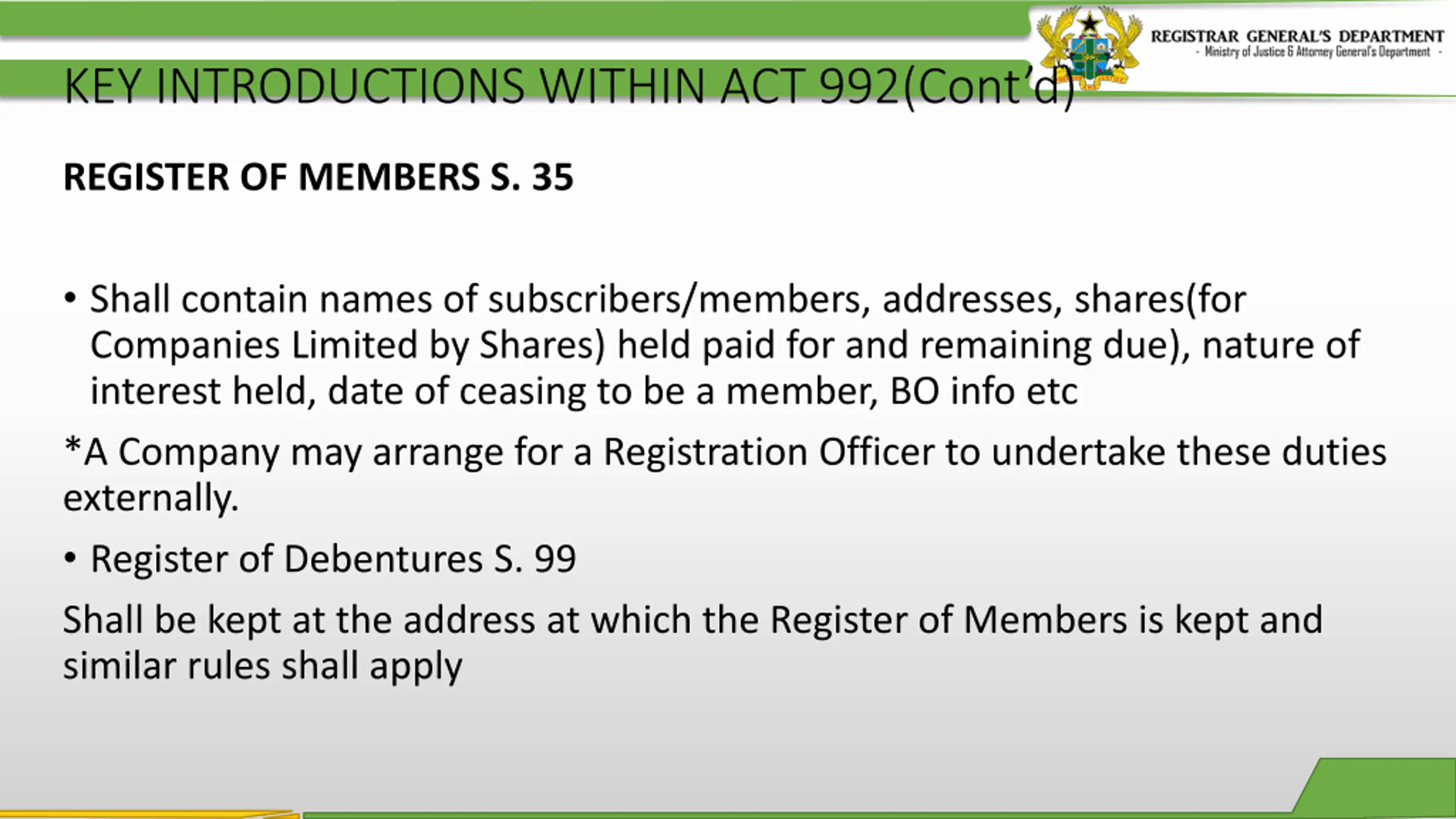 REGISTRAR GENERAL'S DEPARTMENT
- Ministry of Justice & Attorney General's Department -

KEY INTRODUCTIONS WITHIN ACT 992(Cont'd)

REGISTER OF MEMBERS S. 35

• Shall contain names of subscribers/members, addresses, shares(for Companies Limited by Shares) held paid for and remaining due), nature of interest held, date of ceasing to be a member, BO info etc

*A Company may arrange for a Registration Officer to undertake these duties externally.

• Register of Debentures S. 99

Shall be kept at the address at which the Register of Members is kept and similar rules shall apply